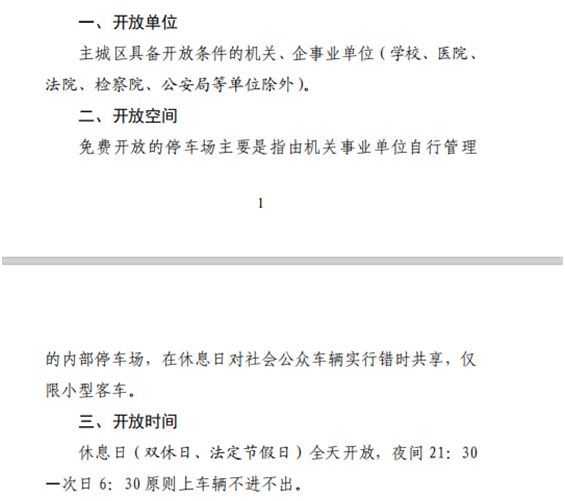 一、开放单位

主城区具备开放条件的机关、企事业单位（学校、医院、法院、检察院、公安局等单位除外）。

二、开放空间

免费开放的停车场主要是指由机关事业单位自行管理

1

的内部停车场，在休息日对社会公众车辆实行错时共享，仅限小型客车。

三、开放时间

休息日（双休日、法定节假日）全天开放，夜间 21：30—次日 6：30 原则上车辆不进不出。